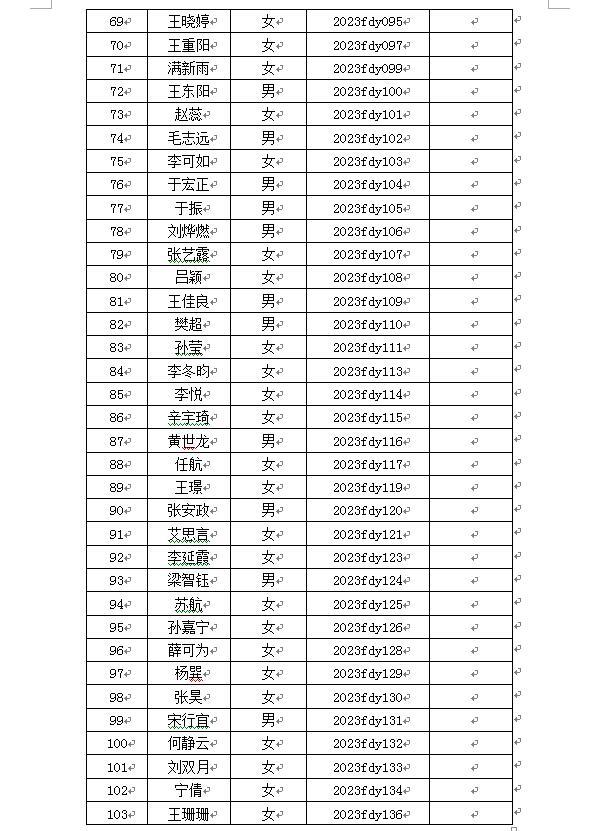 | 69 | 王晓婷 | 女 | 2023fdy095 | |
|---|---|---|---|---|
| 70 | 王重阳 | 女 | 2023fdy097 | |
| 71 | 满新雨 | 女 | 2023fdy099 | |
| 72 | 王东阳 | 男 | 2023fdy100 | |
| 73 | 赵蕊 | 女 | 2023fdy101 | |
| 74 | 毛志远 | 男 | 2023fdy102 | |
| 75 | 李可如 | 女 | 2023fdy103 | |
| 76 | 于宏正 | 男 | 2023fdy104 | |
| 77 | 于振 | 男 | 2023fdy105 | |
| 78 | 刘烨燃 | 男 | 2023fdy106 | |
| 79 | 张艺露 | 女 | 2023fdy107 | |
| 80 | 吕颖 | 女 | 2023fdy108 | |
| 81 | 王佳良 | 男 | 2023fdy109 | |
| 82 | 樊超 | 男 | 2023fdy110 | |
| 83 | 孙莹 | 女 | 2023fdy111 | |
| 84 | 李冬昀 | 女 | 2023fdy113 | |
| 85 | 李悦 | 女 | 2023fdy114 | |
| 86 | 辛宇琦 | 女 | 2023fdy115 | |
| 87 | 黄世龙 | 男 | 2023fdy116 | |
| 88 | 任航 | 女 | 2023fdy117 | |
| 89 | 王璟 | 女 | 2023fdy119 | |
| 90 | 张安政 | 男 | 2023fdy120 | |
| 91 | 艾思言 | 女 | 2023fdy121 | |
| 92 | 李延霞 | 女 | 2023fdy123 | |
| 93 | 梁智钰 | 男 | 2023fdy124 | |
| 94 | 苏航 | 女 | 2023fdy125 | |
| 95 | 孙嘉宁 | 女 | 2023fdy126 | |
| 96 | 薛可为 | 女 | 2023fdy128 | |
| 97 | 杨巽 | 女 | 2023fdy129 | |
| 98 | 张昊 | 女 | 2023fdy130 | |
| 99 | 宋行宜 | 男 | 2023fdy131 | |
| 100 | 何静云 | 女 | 2023fdy132 | |
| 101 | 刘双月 | 女 | 2023fdy133 | |
| 102 | 宁倩 | 女 | 2023fdy134 | |
| 103 | 王珊珊 | 女 | 2023fdy136 | |